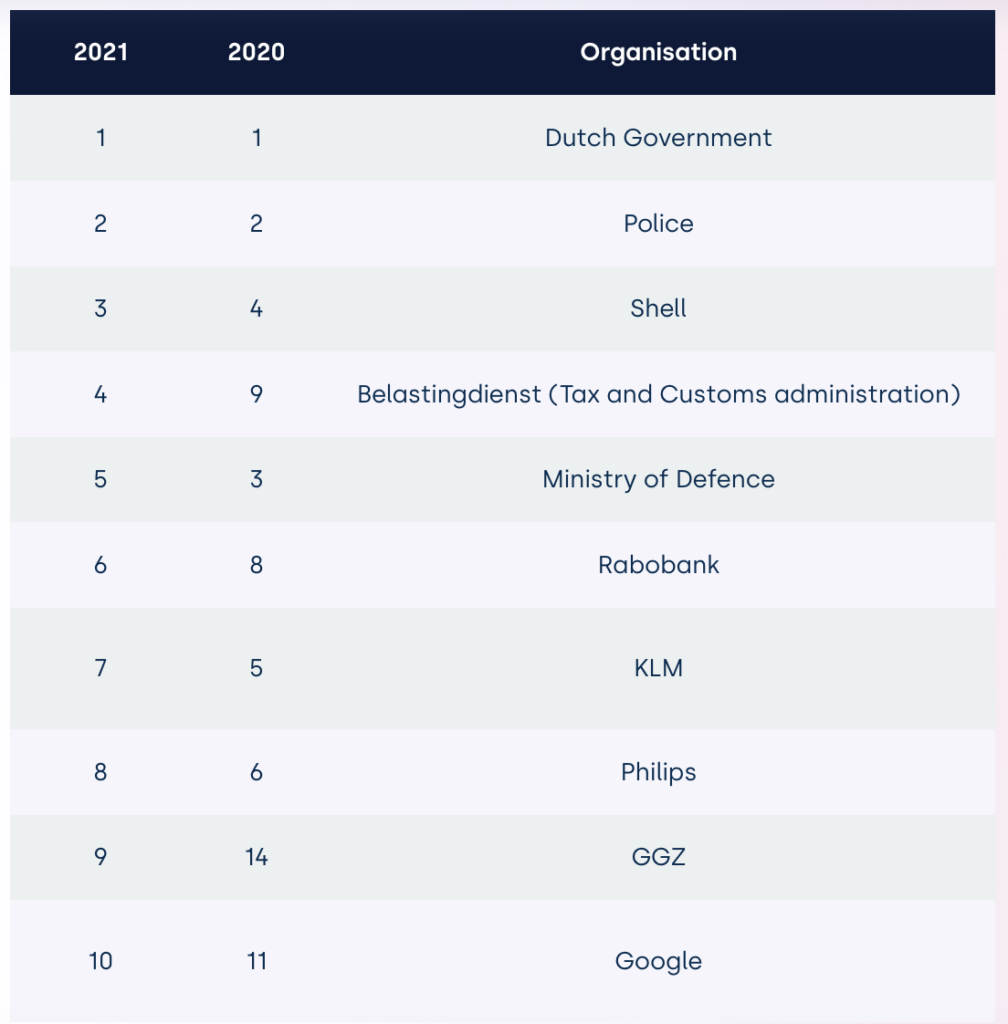 | 2021 | 2020 | Organisation |
|---|---|---|
| 1 | 1 | Dutch Government |
| 2 | 2 | Police |
| 3 | 4 | Shell |
| 4 | 9 | Belastingdienst (Tax and Customs administration) |
| 5 | 3 | Ministry of Defence |
| 6 | 8 | Rabobank |
| 7 | 5 | KLM |
| 8 | 6 | Philips |
| 9 | 14 | GGZ |
| 10 | 11 | Google |